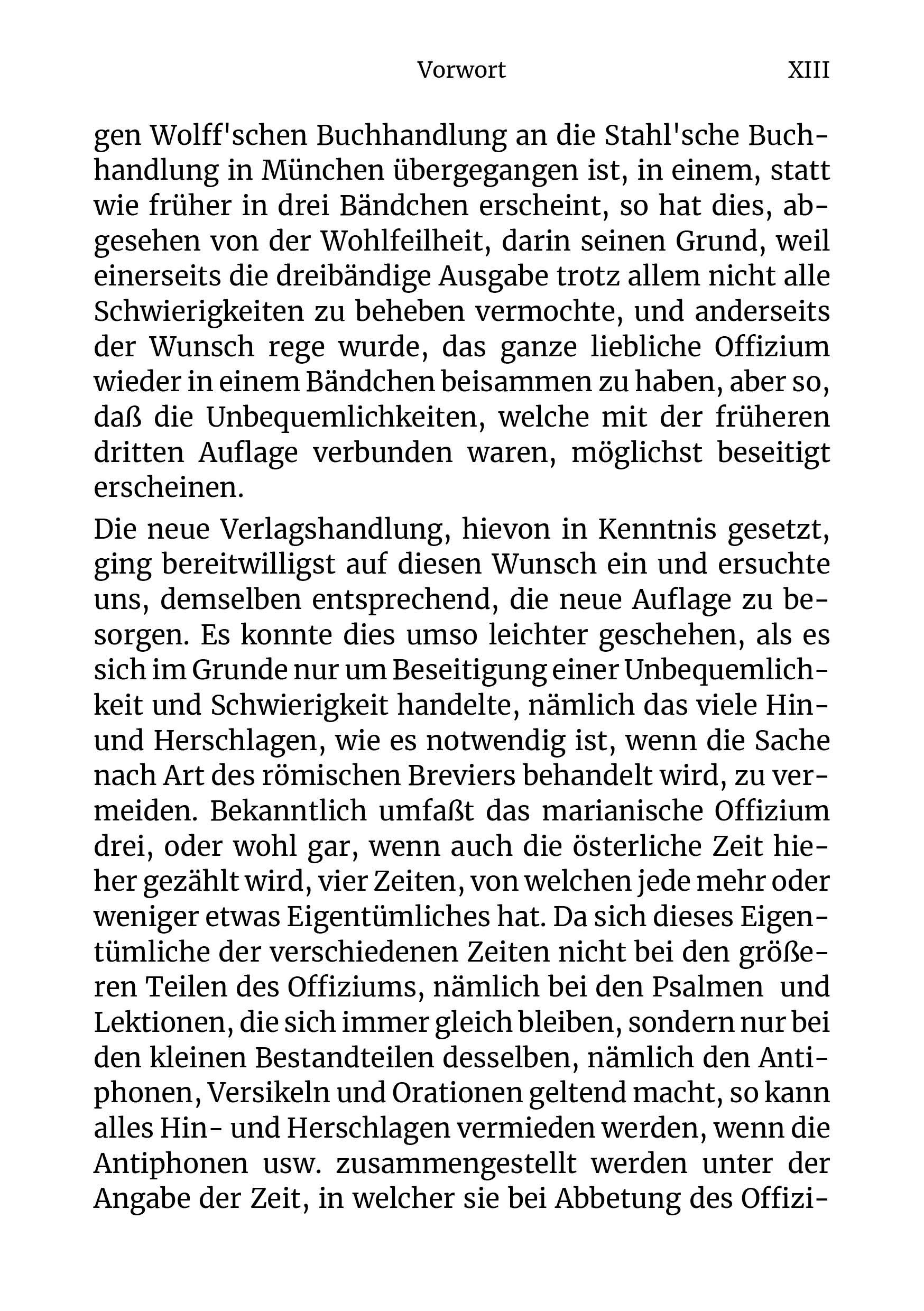 Vorwort XIII

gen Wolff'schen Buchhandlung an die Stahl'sche Buchhandlung in München übergegangen ist, in einem, statt wie früher in drei Bändchen erscheint, so hat dies, abgesehen von der Wohlfeilheit, darin seinen Grund, weil einerseits die dreibändige Ausgabe trotz allem nicht alle Schwierigkeiten zu beheben vermochte, und anderseits der Wunsch rege wurde, das ganze liebliche Offizium wieder in einem Bändchen beisammen zu haben, aber so, daß die Unbequemlichkeiten, welche mit der früheren dritten Auflage verbunden waren, möglichst beseitigt erscheinen.

Die neue Verlagshandlung, hievon in Kenntnis gesetzt, ging bereitwilligst auf diesen Wunsch ein und ersuchte uns, demselben entsprechend, die neue Auflage zu besorgen. Es konnte dies umso leichter geschehen, als es sich im Grunde nur um Beseitigung einer Unbequemlichkeit und Schwierigkeit handelte, nämlich das viele Hin- und Herschlagen, wie es notwendig ist, wenn die Sache nach Art des römischen Breviers behandelt wird, zu vermeiden. Bekanntlich umfaßt das marianische Offizium drei, oder wohl gar, wenn auch die österliche Zeit hieher gezählt wird, vier Zeiten, von welchen jede mehr oder weniger etwas Eigentümliches hat. Da sich dieses Eigentümliche der verschiedenen Zeiten nicht bei den größeren Teilen des Offiziums, nämlich bei den Psalmen und Lektionen, die sich immer gleich bleiben, sondern nur bei den kleinen Bestandteilen desselben, nämlich den Antiphonen, Versikeln und Orationen geltend macht, so kann alles Hin- und Herschlagen vermieden werden, wenn die Antiphonen usw. zusammengestellt werden unter der Angabe der Zeit, in welcher sie bei Abbetung des Offizi-